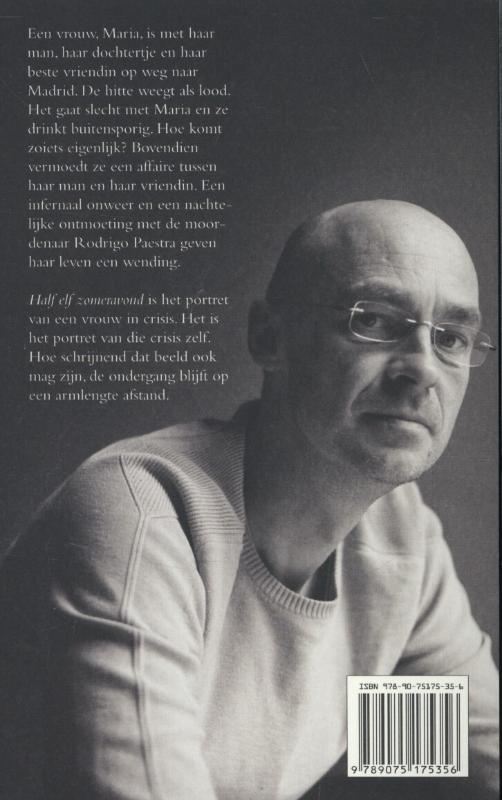 Een vrouw, Maria, is met haar man, haar dochtertje en haar beste vriendin op weg naar Madrid. De hitte weegt als lood. Het gaat slecht met Maria en ze drinkt buitensporig. Hoe komt zoiets eigenlijk? Bovendien vermoedt ze een affaire tussen haar man en haar vriendin. Een infernaal onweer en een nachtelijke ontmoeting met de moordenaar Rodrigo Paestra geven haar leven een wending.

Half elf zomeravond is het portret van een vrouw in crisis. Het is het portret van die crisis zelf. Hoe schrijnend dat beeld ook mag zijn, de ondergang blijft op een armlengte afstand.

ISBN 978-90-75175-35-6

9 789075 175356